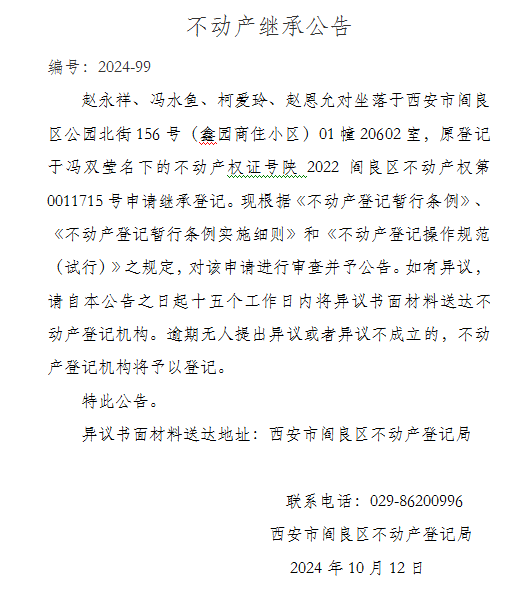 不动产继承公告

编号：2024-99

赵永祥、冯水鱼、柯爱玲、赵恩允对坐落于西安市阎良区公园北街156号（鑫园商住小区）01幢20602室，原登记于冯双莹名下的不动产权证号陕 2022 阎良区不动产权第0011715号申请继承登记。现根据《不动产登记暂行条例》、《不动产登记暂行条例实施细则》和《不动产登记操作规范（试行）》之规定，对该申请进行审查并予公告。如有异议，请自本公告之日起十五个工作日内将异议书面材料送达不动产登记机构。逾期无人提出异议或者异议不成立的，不动产登记机构将予以登记。

特此公告。

异议书面材料送达地址：西安市阎良区不动产登记局

联系电话：029-86200996

西安市阎良区不动产登记局

2024年10月12日